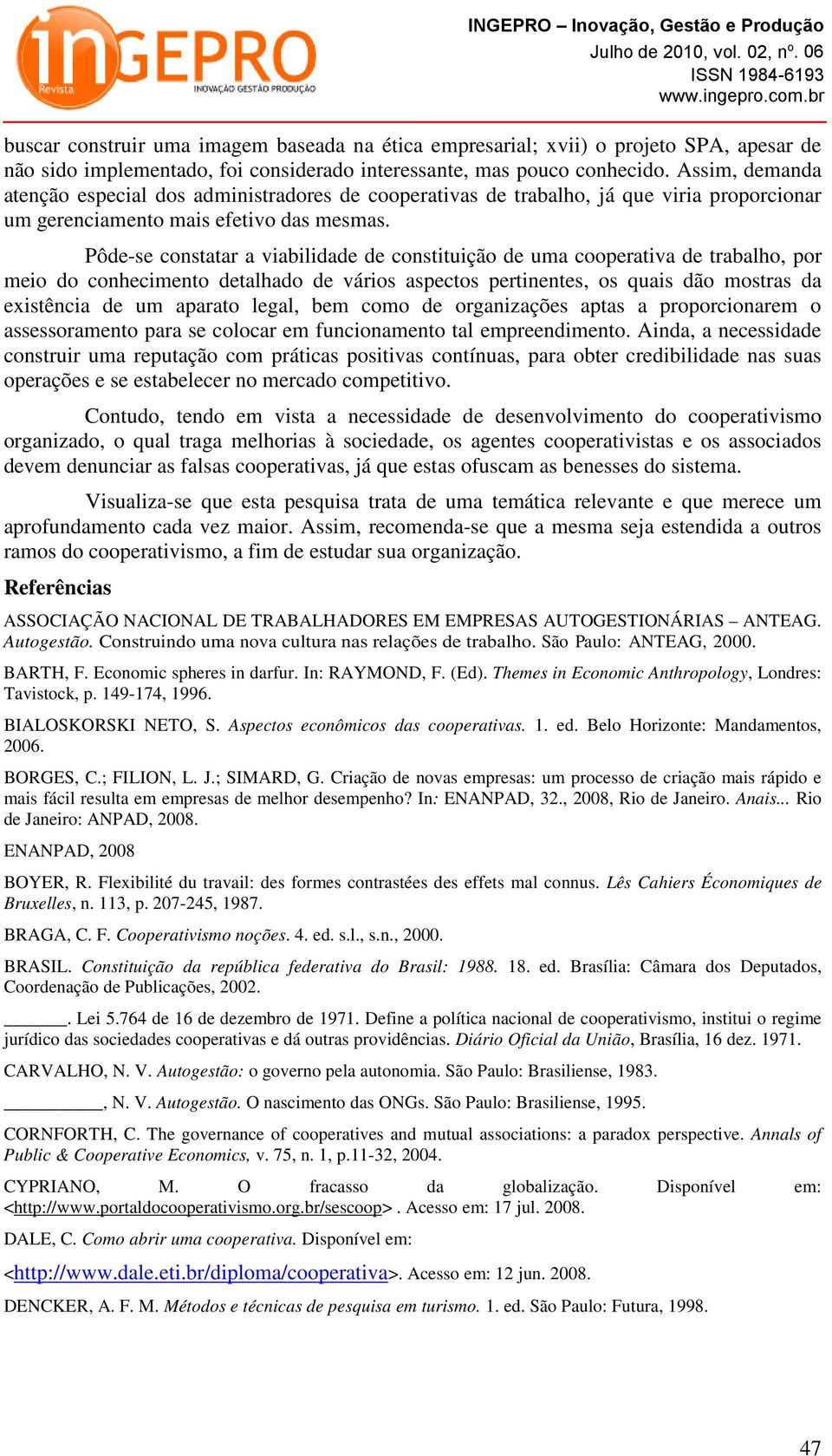 inGEPRO
Revista
INOVAÇÃO GESTÃO PRODUÇÃO

INGEPRO – Inovação, Gestão e Produção
Julho de 2010, vol. 02, nº. 06
ISSN 1984-6193
www.ingepro.com.br

buscar construir uma imagem baseada na ética empresarial; xvii) o projeto SPA, apesar de não sido implementado, foi considerado interessante, mas pouco conhecido. Assim, demanda atenção especial dos administradores de cooperativas de trabalho, já que viria proporcionar um gerenciamento mais efetivo das mesmas.

Pôde-se constatar a viabilidade de constituição de uma cooperativa de trabalho, por meio do conhecimento detalhado de vários aspectos pertinentes, os quais dão mostras da existência de um aparato legal, bem como de organizações aptas a proporcionarem o assessoramento para se colocar em funcionamento tal empreendimento. Ainda, a necessidade construir uma reputação com práticas positivas contínuas, para obter credibilidade nas suas operações e se estabelecer no mercado competitivo.

Contudo, tendo em vista a necessidade de desenvolvimento do cooperativismo organizado, o qual traga melhorias à sociedade, os agentes cooperativistas e os associados devem denunciar as falsas cooperativas, já que estas ofuscam as benesses do sistema.

Visualiza-se que esta pesquisa trata de uma temática relevante e que merece um aprofundamento cada vez maior. Assim, recomenda-se que a mesma seja estendida a outros ramos do cooperativismo, a fim de estudar sua organização.

Referências

ASSOCIAÇÃO NACIONAL DE TRABALHADORES EM EMPRESAS AUTOGESTIONÁRIAS – ANTEAG. Autogestão. Construindo uma nova cultura nas relações de trabalho. São Paulo: ANTEAG, 2000.

BARTH, F. Economic spheres in darfur. In: RAYMOND, F. (Ed). Themes in Economic Anthropology, Londres: Tavistock, p. 149-174, 1996.

BIALOSKORSKI NETO, S. Aspectos econômicos das cooperativas. 1. ed. Belo Horizonte: Mandamentos, 2006.

BORGES, C.; FILION, L. J.; SIMARD, G. Criação de novas empresas: um processo de criação mais rápido e mais fácil resulta em empresas de melhor desempenho? In: ENANPAD, 32., 2008, Rio de Janeiro. Anais... Rio de Janeiro: ANPAD, 2008.

ENANPAD, 2008

BOYER, R. Flexibilité du travail: des formes contrastées des effets mal connus. Lês Cahiers Économiques de Bruxelles, n. 113, p. 207-245, 1987.

BRAGA, C. F. Cooperativismo noções. 4. ed. s.l., s.n., 2000.

BRASIL. Constituição da república federativa do Brasil: 1988. 18. ed. Brasília: Câmara dos Deputados, Coordenação de Publicações, 2002.

_______. Lei 5.764 de 16 de dezembro de 1971. Define a política nacional de cooperativismo, institui o regime jurídico das sociedades cooperativas e dá outras providências. Diário Oficial da União, Brasília, 16 dez. 1971.

CARVALHO, N. V. Autogestão: o governo pela autonomia. São Paulo: Brasiliense, 1983.

___________, N. V. Autogestão. O nascimento das ONGs. São Paulo: Brasiliense, 1995.

CORNFORTH, C. The governance of cooperatives and mutual associations: a paradox perspective. Annals of Public & Cooperative Economics, v. 75, n. 1, p.11-32, 2004.

CYPRIANO, M. O fracasso da globalização. Disponível em: <http://www.portaldocooperativismo.org.br/sescoop> . Acesso em: 17 jul. 2008.

DALE, C. Como abrir uma cooperativa. Disponível em:

<http://www.dale.eti.br/diploma/cooperativa>. Acesso em: 12 jun. 2008.

DENCKER, A. F. M. Métodos e técnicas de pesquisa em turismo. 1. ed. São Paulo: Futura, 1998.

47